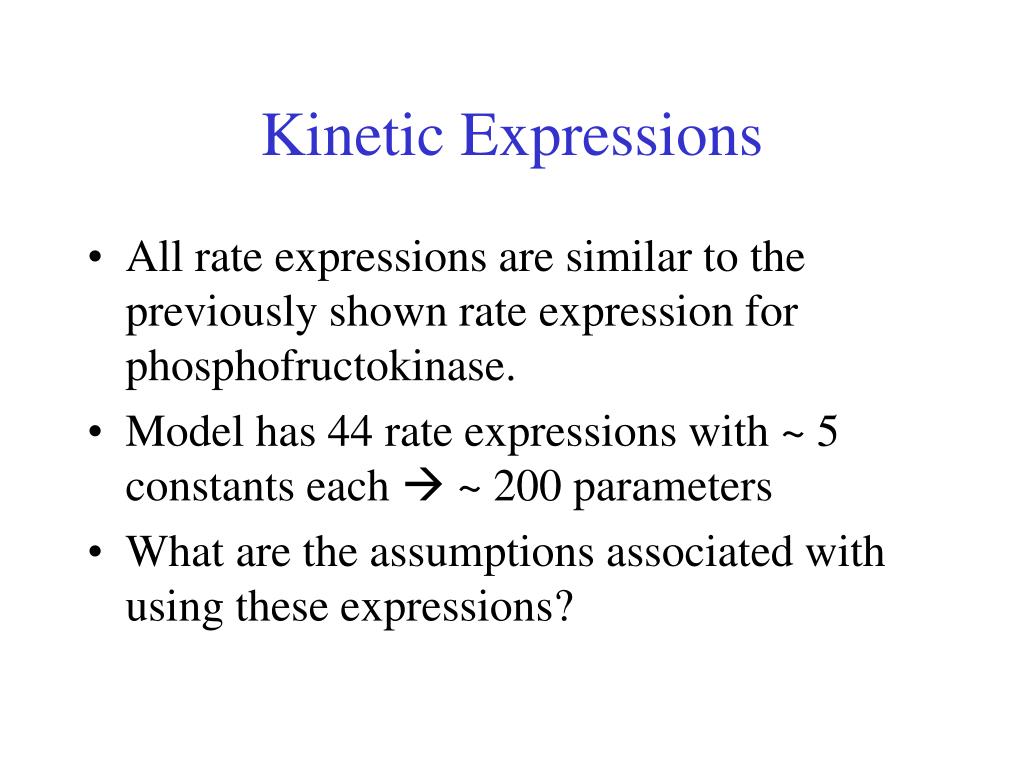 Kinetic Expressions

• All rate expressions are similar to the previously shown rate expression for phosphofructokinase.

• Model has 44 rate expressions with ~ 5 constants each → ~ 200 parameters

• What are the assumptions associated with using these expressions?